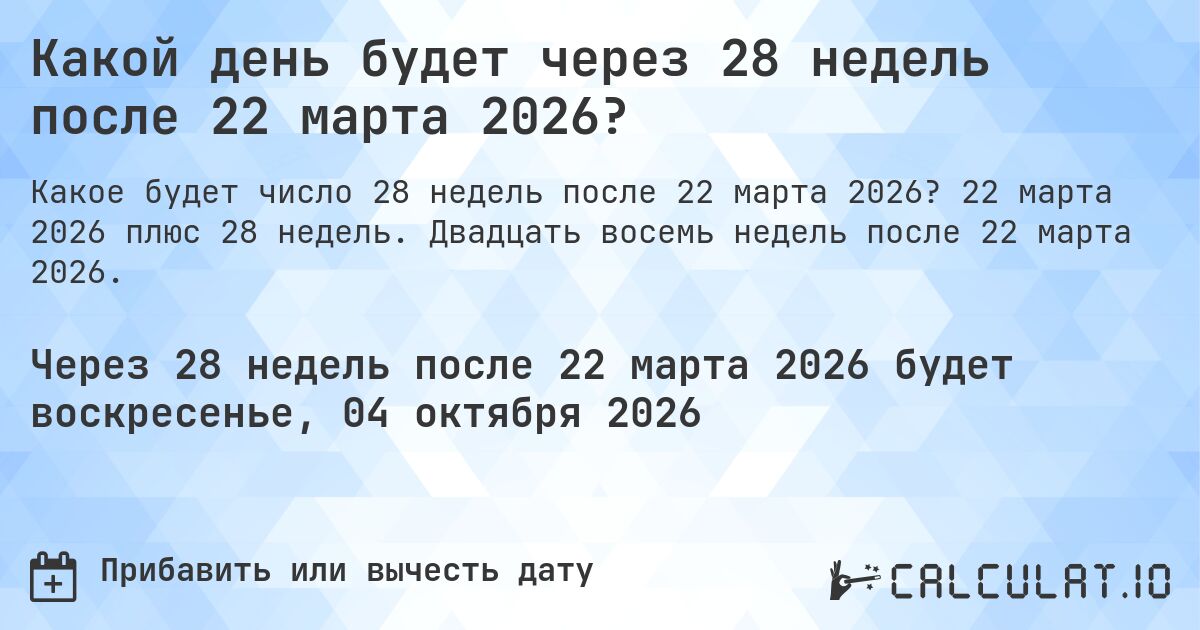 Какой день будет через 28 недель после 22 марта 2026?

Какое будет число 28 недель после 22 марта 2026? 22 марта 2026 плюс 28 недель. Двадцать восемь недель после 22 марта 2026.

Через 28 недель после 22 марта 2026 будет воскресенье, 04 октября 2026

Прибавить или вычесть дату

CALCULAT.IO